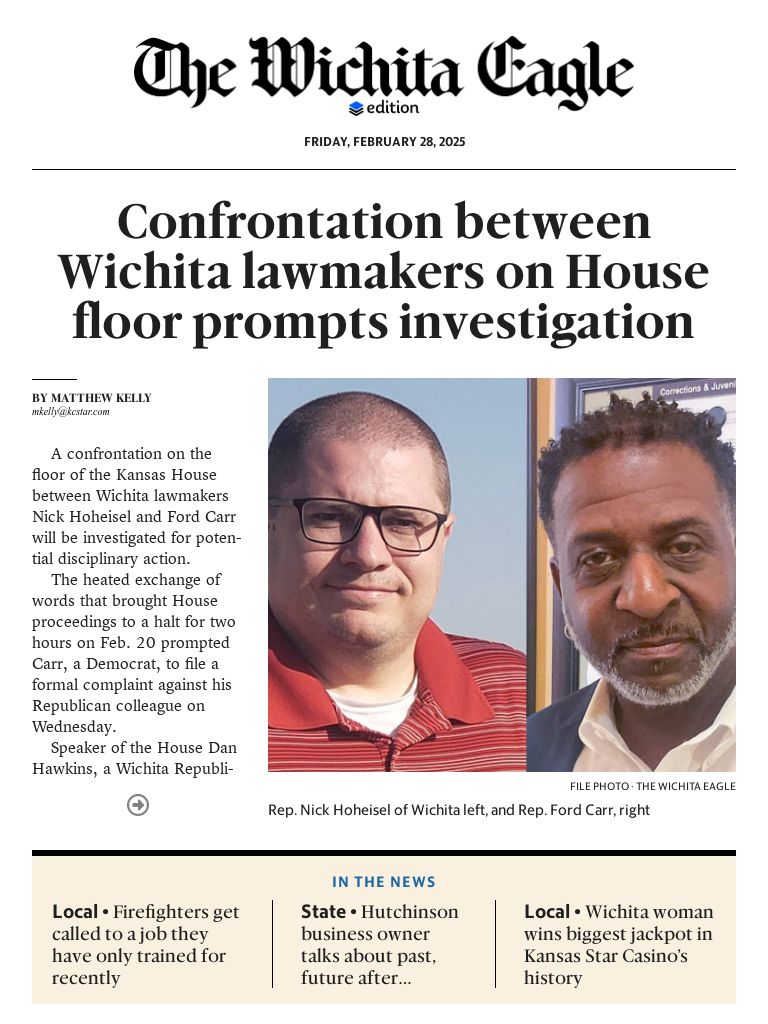 The Wichita Eagle
edition

FRIDAY, FEBRUARY 28, 2025

Confrontation between Wichita lawmakers on House floor prompts investigation

BY MATTHEW KELLY
mkelly@kcstar.com

A confrontation on the floor of the Kansas House between Wichita lawmakers Nick Hoheisel and Ford Carr will be investigated for potential disciplinary action.

The heated exchange of words that brought House proceedings to a halt for two hours on Feb. 20 prompted Carr, a Democrat, to file a formal complaint against his Republican colleague on Wednesday.

Speaker of the House Dan Hawkins, a Wichita Republi-

Corrections & Juveni

FILE PHOTO · THE WICHITA EAGLE

Rep. Nick Hoheisel of Wichita left, and Rep. Ford Carr, right

IN THE NEWS

Local • Firefighters get called to a job they have only trained for recently

State • Hutchinson business owner talks about past, future after...

Local • Wichita woman wins biggest jackpot in Kansas Star Casino's history